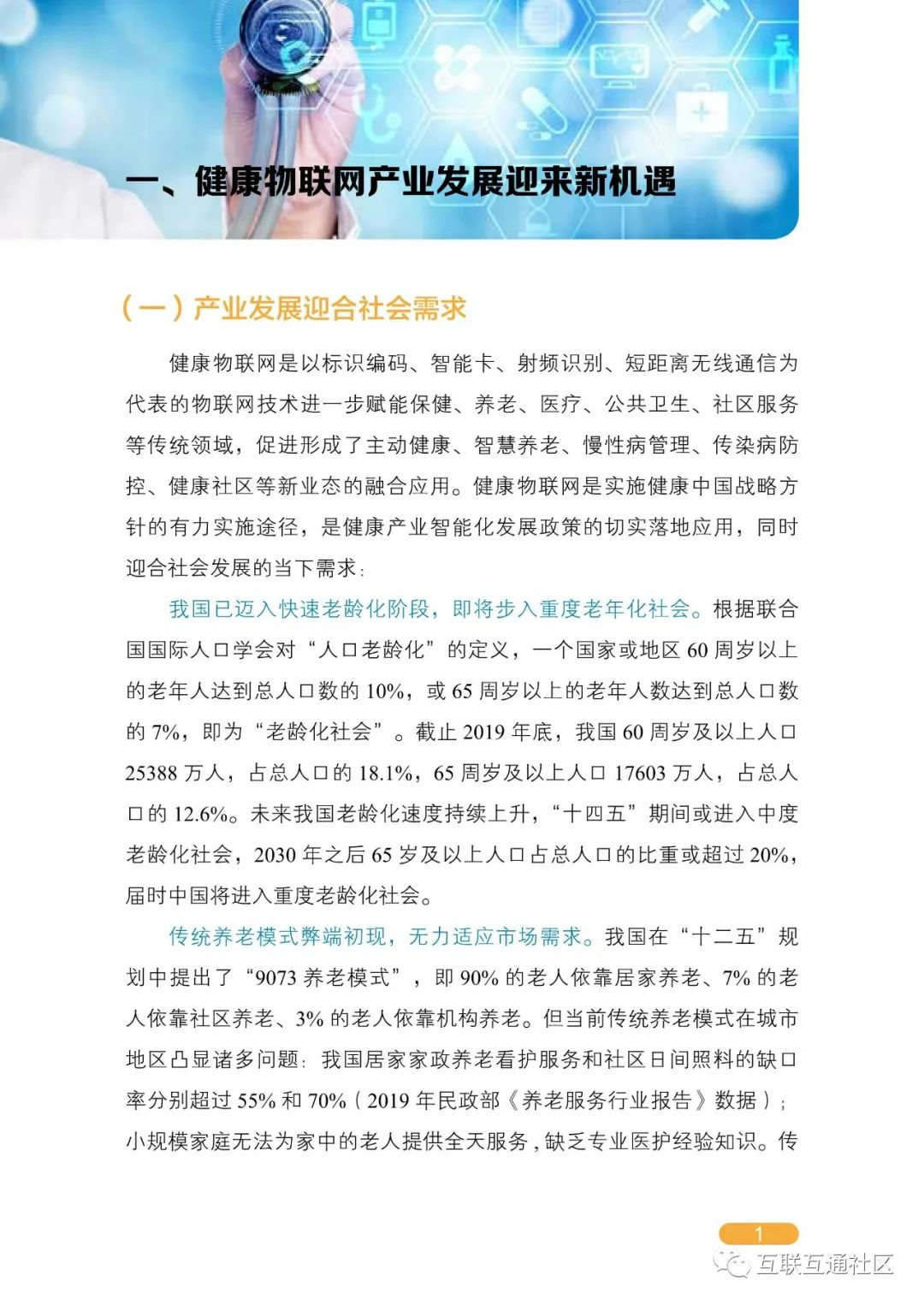 一、健康物联网产业发展迎来新机遇

（一）产业发展迎合社会需求

健康物联网是以标识编码、智能卡、射频识别、短距离无线通信为代表的物联网技术进一步赋能保健、养老、医疗、公共卫生、社区服务等传统领域，促进形成了主动健康、智慧养老、慢性病管理、传染病防控、健康社区等新业态的融合应用。健康物联网是实施健康中国战略方针的有力实施途径，是健康产业智能化发展政策的切实落地应用，同时迎合社会发展的当下需求：

我国已迈入快速老龄化阶段，即将步入重度老年化社会。根据联合国国际人口学会对“人口老龄化”的定义，一个国家或地区60周岁以上的老年人达到总人口数的10%，或65周岁以上的老年人数达到总人口数的7%，即为“老龄化社会”。截止2019年底，我国60周岁及以上人口25388万人，占总人口的18.1%，65周岁及以上人口17603万人，占总人口的12.6%。未来我国老龄化速度持续上升，“十四五”期间或进入中度老龄化社会，2030年之后65岁及以上人口占总人口的比重或超过20%，届时中国将进入重度老龄化社会。

传统养老模式弊端初现，无力适应市场需求。我国在“十二五”规划中提出了“9073养老模式”，即90%的老人依靠居家养老、7%的老人依靠社区养老、3%的老人依靠机构养老。但当前传统养老模式在城市地区凸显诸多问题：我国居家家政养老看护服务和社区日间照料的缺口率分别超过55%和70%（2019年民政部《养老服务行业报告》数据）；小规模家庭无法为家中的老人提供全天服务，缺乏专业医护经验知识。传

1

互联互通社区